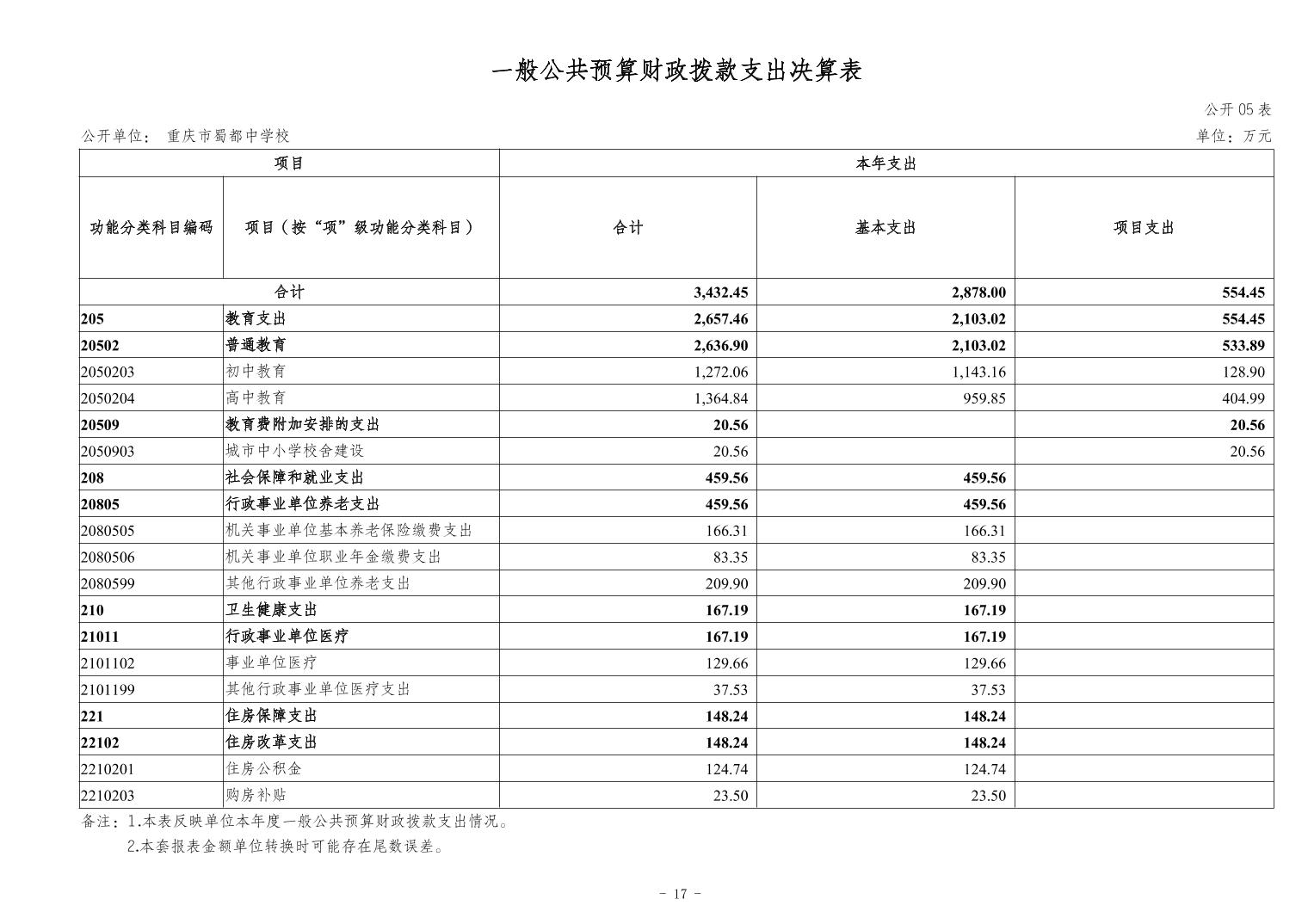 一般公共预算财政拨款支出决算表

公开05表

公开单位： 重庆市蜀都中学校

单位：万元

| 项目 | | 本年支出 | | |
|---|---|---|---|---|
| 功能分类科目编码 | 项目（按“项”级功能分类科目） | 合计 | 基本支出 | 项目支出 |
| 合计 | | 3,432.45 | 2,878.00 | 554.45 |
| 205 | 教育支出 | 2,657.46 | 2,103.02 | 554.45 |
| 20502 | 普通教育 | 2,636.90 | 2,103.02 | 533.89 |
| 2050203 | 初中教育 | 1,272.06 | 1,143.16 | 128.90 |
| 2050204 | 高中教育 | 1,364.84 | 959.85 | 404.99 |
| 20509 | 教育费附加安排的支出 | 20.56 | | 20.56 |
| 2050903 | 城市中小学校舍建设 | 20.56 | | 20.56 |
| 208 | 社会保障和就业支出 | 459.56 | 459.56 | |
| 20805 | 行政事业单位养老支出 | 459.56 | 459.56 | |
| 2080505 | 机关事业单位基本养老保险缴费支出 | 166.31 | 166.31 | |
| 2080506 | 机关事业单位职业年金缴费支出 | 83.35 | 83.35 | |
| 2080599 | 其他行政事业单位养老支出 | 209.90 | 209.90 | |
| 210 | 卫生健康支出 | 167.19 | 167.19 | |
| 21011 | 行政事业单位医疗 | 167.19 | 167.19 | |
| 2101102 | 事业单位医疗 | 129.66 | 129.66 | |
| 2101199 | 其他行政事业单位医疗支出 | 37.53 | 37.53 | |
| 221 | 住房保障支出 | 148.24 | 148.24 | |
| 22102 | 住房改革支出 | 148.24 | 148.24 | |
| 2210201 | 住房公积金 | 124.74 | 124.74 | |
| 2210203 | 购房补贴 | 23.50 | 23.50 | |

备注：1.本表反映单位本年度一般公共预算财政拨款支出情况。
2.本套报表金额单位转换时可能存在尾数误差。

- 17 -